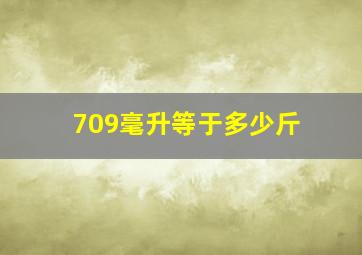 709毫升等于多少斤